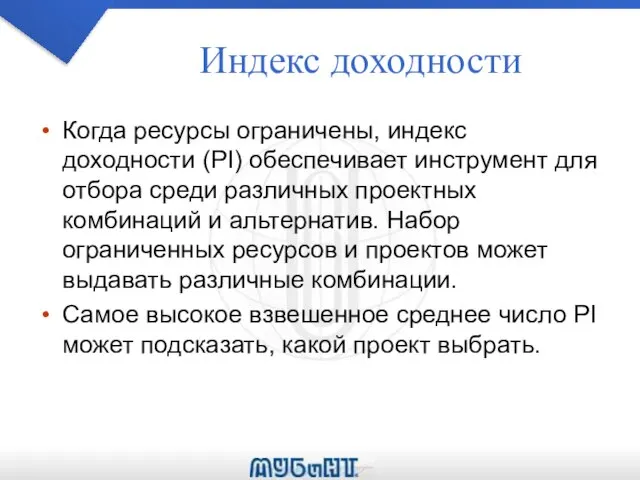 Индекс доходности

• Когда ресурсы ограничены, индекс доходности (PI) обеспечивает инструмент для отбора среди различных проектных комбинаций и альтернатив. Набор ограниченных ресурсов и проектов может выдавать различные комбинации.
• Самое высокое взвешенное среднее число PI может подсказать, какой проект выбрать.

МУБиНТ